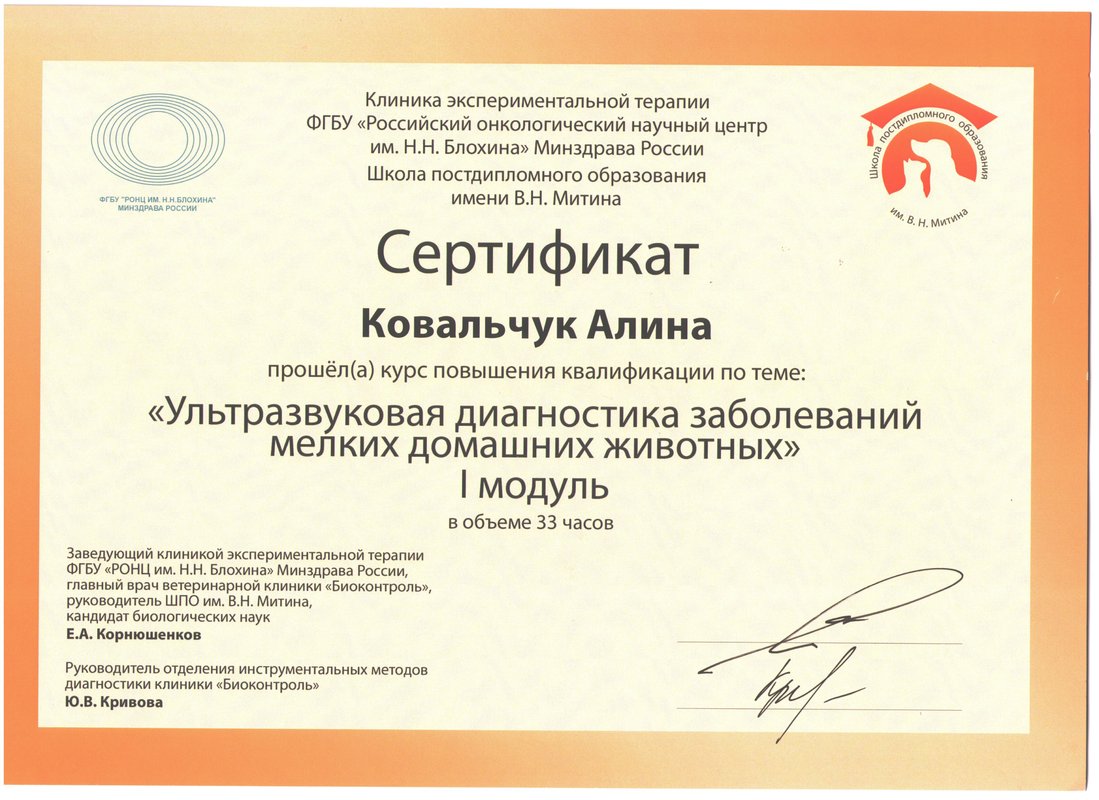 ФГБУ "РОНЦ ИМ. Н.Н.БЛОХИНА" МИНЗДРАВА РОССИИ

Клиника экспериментальной терапии
ФГБУ «Российский онкологический научный центр им. Н.Н. Блохина» Минздрава России
Школа постдипломного образования имени В.Н. Митина

Школа постдипломного образования им. В. Н. Митина

Сертификат

Ковальчук Алина

прошёл(а) курс повышения квалификации по теме:

«Ультразвуковая диагностика заболеваний мелких домашних животных»
I модуль

в объеме 33 часов

Заведующий клиникой экспериментальной терапии ФГБУ «РОНЦ им. Н.Н. Блохина» Минздрава России, главный врач ветеринарной клиники «Биоконтроль», руководитель ШПО им. В.Н. Митина, кандидат биологических наук
Е.А. Корнюшенков

Руководитель отделения инструментальных методов диагностики клиники «Биоконтроль»
Ю.В. Кривова